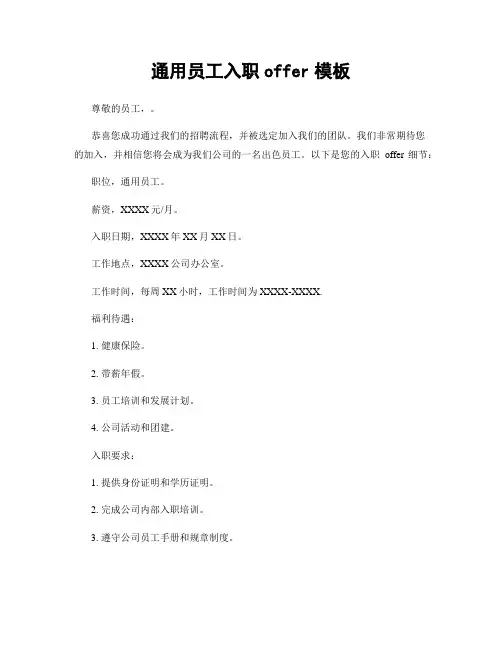 通用员工入职 offer 模板

尊敬的员工，。

恭喜您成功通过我们的招聘流程，并被选定加入我们的团队。我们非常期待您的加入，并相信您将会成为我们公司的一名出色员工。以下是您的入职 offer 细节：

职位，通用员工。

薪资，XXXX 元/月。

入职日期，XXXX 年 XX 月 XX 日。

工作地点，XXXX 公司办公室。

工作时间，每周 XX 小时，工作时间为 XXXX-XXXX.

福利待遇：

1. 健康保险。

2. 带薪年假。

3. 员工培训和发展计划。

4. 公司活动和团建。

入职要求：

1. 提供身份证明和学历证明。

2. 完成公司内部入职培训。

3. 遵守公司员工手册和规章制度。